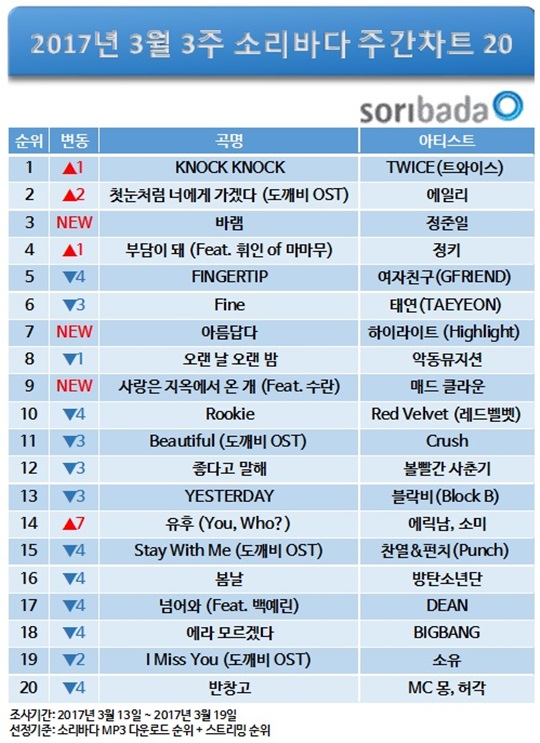 2017년 3월 3주 소리바다 주간차트 20

soribada

| 순위 | 변동 | 곡명 | 아티스트 |
|---|---|---|---|
| 1 | ▲1 | KNOCK KNOCK | TWICE(트와이스) |
| 2 | ▲2 | 첫눈처럼 너에게 가겠다 (도깨비 OST) | 에일리 |
| 3 | NEW | 바램 | 정준일 |
| 4 | ▲1 | 부담이 돼 (Feat. 휘인 of 마마무) | 정키 |
| 5 | ▼4 | FINGERTIP | 여자친구(GFRIEND) |
| 6 | ▼3 | Fine | 태연(TAEYEON) |
| 7 | NEW | 아름답다 | 하이라이트 (Highlight) |
| 8 | ▼1 | 오랜 날 오랜 밤 | 악동뮤지션 |
| 9 | NEW | 사랑은 지옥에서 온 개 (Feat. 수란) | 매드 클라운 |
| 10 | ▼4 | Rookie | Red Velvet (레드벨벳) |
| 11 | ▼3 | Beautiful (도깨비 OST) | Crush |
| 12 | ▼3 | 좋다고 말해 | 볼빨간 사춘기 |
| 13 | ▼3 | YESTERDAY | 블락비(Block B) |
| 14 | ▲7 | 유후 (You, Who?) | 에릭남, 소미 |
| 15 | ▼4 | Stay With Me (도깨비 OST) | 찬열&펀치(Punch) |
| 16 | ▼4 | 봄날 | 방탄소년단 |
| 17 | ▼4 | 넘어와 (Feat. 백예린) | DEAN |
| 18 | ▼4 | 에라 모르겠다 | BIGBANG |
| 19 | ▼2 | I Miss You (도깨비 OST) | 소유 |
| 20 | ▼4 | 반창고 | MC 몽, 허각 |

조사기간: 2017년 3월 13일 ~ 2017년 3월 19일
선정기준: 소리바다 MP3 다운로드 순위 + 스트리밍 순위